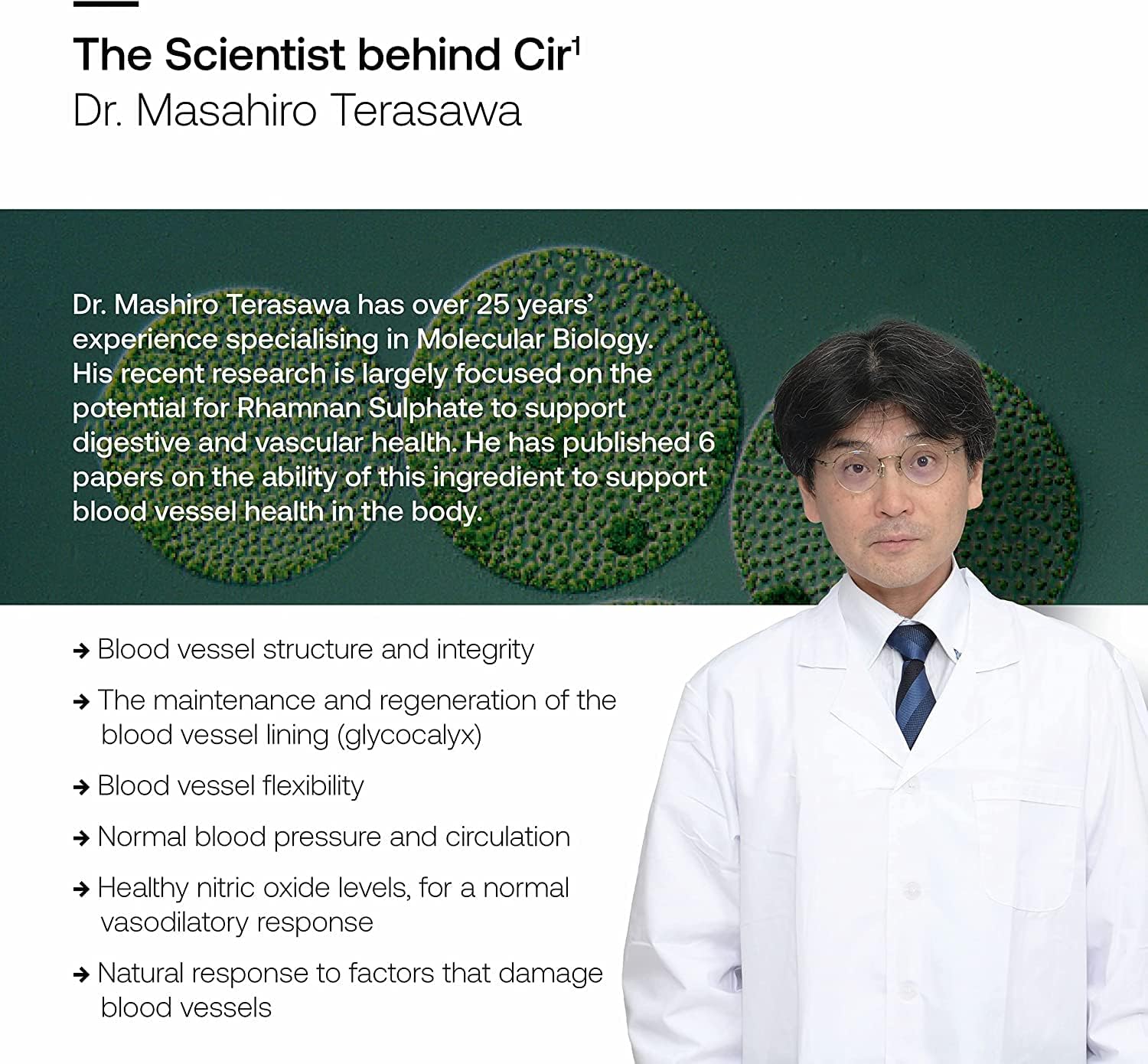 The Scientist behind Cir$^{1}$
Dr. Masahiro Terasawa

Dr. Mashiro Terasawa has over 25 years' experience specialising in Molecular Biology. His recent research is largely focused on the potential for Rhamnan Sulphate to support digestive and vascular health. He has published 6 papers on the ability of this ingredient to support blood vessel health in the body.

→ Blood vessel structure and integrity

→ The maintenance and regeneration of the blood vessel lining (glycocalyx)

→ Blood vessel flexibility

→ Normal blood pressure and circulation

→ Healthy nitric oxide levels, for a normal vasodilatory response

→ Natural response to factors that damage blood vessels